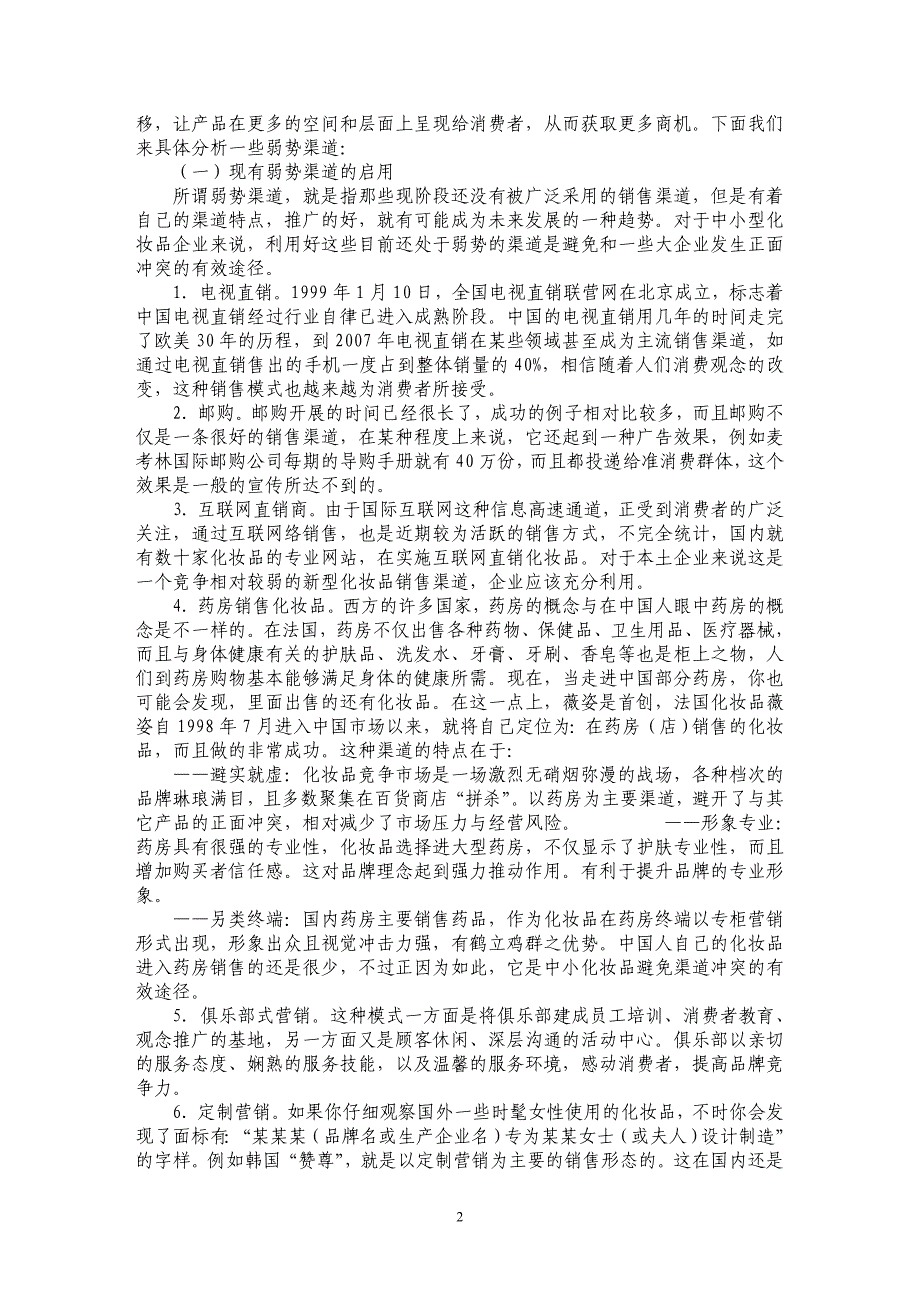 移，让产品在更多的空间和层面上呈现给消费者，从而获取更多商机。下面我们来具体分析一些弱势渠道：

（一）现有弱势渠道的启用

所谓弱势渠道，就是指那些现阶段还没有被广泛采用的销售渠道，但是有着自己的渠道特点，推广的好，就有可能成为未来发展的一种趋势。对于中小型化妆品企业来说，利用好这些目前还处于弱势的渠道是避免和一些大企业发生正面冲突的有效途径。

1. 电视直销。1999 年 1 月 10 日，全国电视直销联营网在北京成立，标志着中国电视直销经过行业自律已进入成熟阶段。中国的电视直销用几年的时间走完了欧美 30 年的历程，到 2007 年电视直销在某些领域甚至成为主流销售渠道，如通过电视直销售出的手机一度占到整体销量的 40%，相信随着人们消费观念的改变，这种销售模式也越来越为消费者所接受。

2. 邮购。邮购开展的时间已经很长了，成功的例子相对比较多，而且邮购不仅是一条很好的销售渠道，在某种程度上来说，它还起到一种广告效果，例如麦考林国际邮购公司每期的导购手册就有 40 万份，而且都投递给准消费群体，这个效果是一般的宣传所达不到的。

3. 互联网直销商。由于国际互联网这种信息高速通道，正受到消费者的广泛关注，通过互联网络销售，也是近期较为活跃的销售方式，不完全统计，国内就有数十家化妆品的专业网站，在实施互联网直销化妆品。对于本土企业来说这是一个竞争相对较弱的新型化妆品销售渠道，企业应该充分利用。

4. 药房销售化妆品。西方的许多国家，药房的概念与在中国人眼中药房的概念是不一样的。在法国，药房不仅出售各种药物、保健品、卫生用品、医疗器械，而且与身体健康有关的护肤品、洗发水、牙膏、牙刷、香皂等也是柜上之物，人们到药房购物基本能够满足身体的健康所需。现在，当走进中国部分药房，你也可能会发现，里面出售的还有化妆品。在这一点上，薇姿是首创，法国化妆品薇姿自 1998 年 7 月进入中国市场以来，就将自己定位为：在药房（店）销售的化妆品，而且做的非常成功。这种渠道的特点在于：

——避实就虚：化妆品竞争市场是一场激烈无硝烟弥漫的战场，各种档次的品牌琳琅满目，且多数聚集在百货商店“拼杀”。以药房为主要渠道，避开了与其它产品的正面冲突，相对减少了市场压力与经营风险。 ——形象专业：药房具有很强的专业性，化妆品选择进大型药房，不仅显示了护肤专业性，而且增加购买者信任感。这对品牌理念起到强力推动作用。有利于提升品牌的专业形象。

——另类终端：国内药房主要销售药品，作为化妆品在药房终端以专柜营销形式出现，形象出众且视觉冲击力强，有鹤立鸡群之优势。中国人自己的化妆品进入药房销售的还是很少，不过正因为如此，它是中小化妆品避免渠道冲突的有效途径。

5. 俱乐部式营销。这种模式一方面是将俱乐部建成员工培训、消费者教育、观念推广的基地，另一方面又是顾客休闲、深层沟通的活动中心。俱乐部以亲切的服务态度、娴熟的服务技能，以及温馨的服务环境，感动消费者，提高品牌竞争力。

6. 定制营销。如果你仔细观察国外一些时髦女性使用的化妆品，不时你会发现了面标有：“某某某（品牌名或生产企业名）专为某某女士（或夫人）设计制造”的字样。例如韩国“赞尊”，就是以定制营销为主要的销售形态的。这在国内还是

2